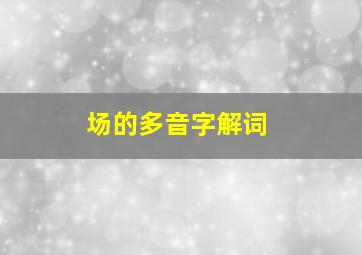 场的多音字解词